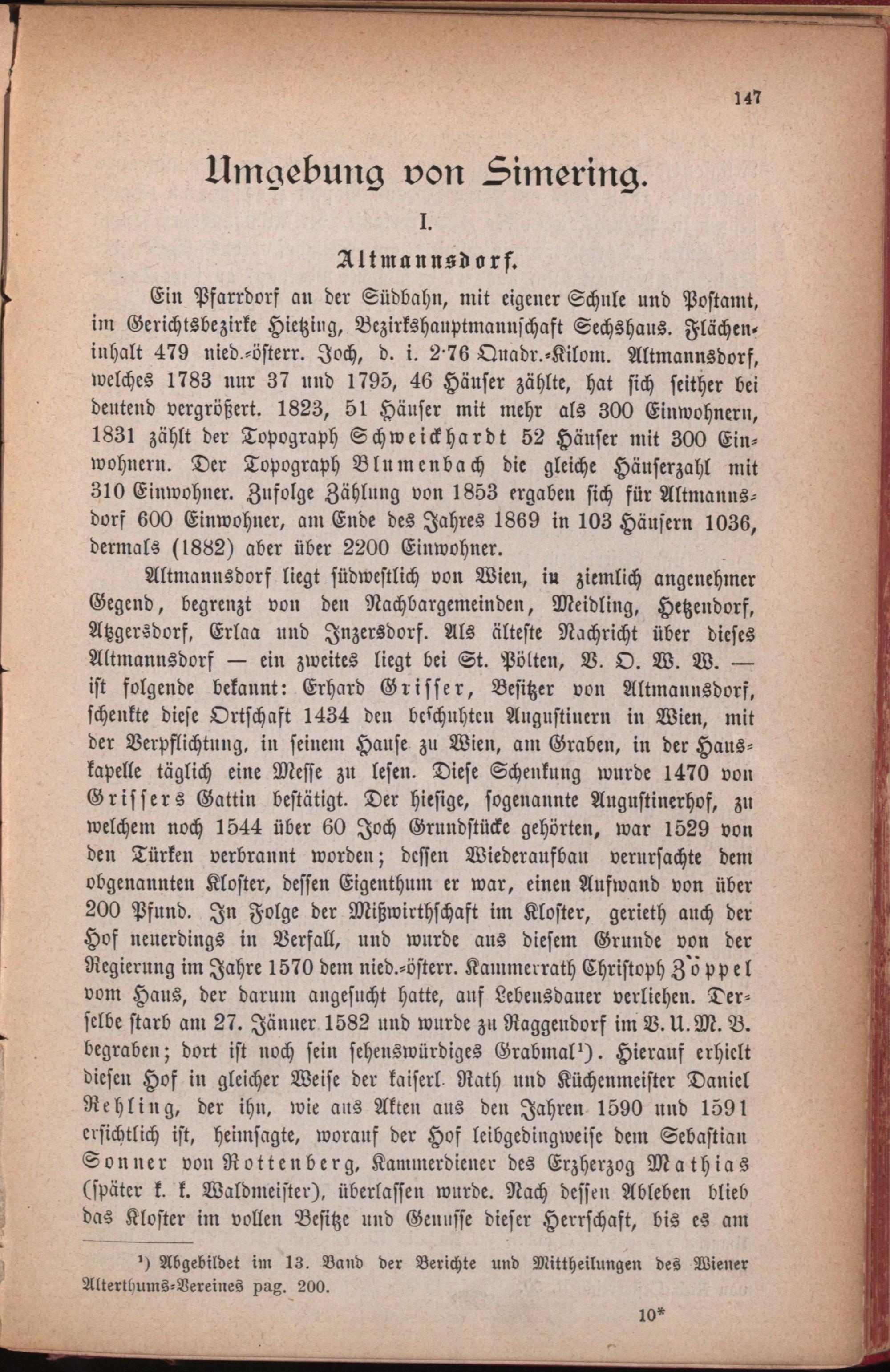 147

Umgebung von Simering.

I.

Altmannsdorf.

Ein Pfarrdorf an der Südbahn, mit eigener Schule und Postamt, im Gerichtsbezirke Hietzing, Bezirkshauptmannschaft Sechshaus. Flächeninhalt 479 nied.-österr. Joch, d. i. 2·76 Quadr.-Kilom. Altmannsdorf, welches 1783 nur 37 und 1795, 46 Häuser zählte, hat sich seither bei deutend vergrößert. 1823, 51 Häuser mit mehr als 300 Einwohnern, 1831 zählt der Topograph Schweickhardt 52 Häuser mit 300 Einwohnern. Der Topograph Blumenbach die gleiche Häuserzahl mit 310 Einwohner. Zufolge Zählung von 1853 ergaben sich für Altmannsdorf 600 Einwohner, am Ende des Jahres 1869 in 103 Häusern 1036, dermals (1882) aber über 2200 Einwohner.

Altmannsdorf liegt südwestlich von Wien, in ziemlich angenehmer Gegend, begrenzt von den Nachbargemeinden, Meidling, Hetzendorf, Atzgersdorf, Erlaa und Inzersdorf. Als älteste Nachricht über dieses Altmannsdorf — ein zweites liegt bei St. Pölten, V. O. W. W. — ist folgende bekannt: Erhard Grisser, Besitzer von Altmannsdorf, schenkte diese Ortschaft 1434 den beschuhten Augustinern in Wien, mit der Verpflichtung, in seinem Hause zu Wien, am Graben, in der Hauskapelle täglich eine Messe zu lesen. Diese Schenkung wurde 1470 von Grissers Gattin bestätigt. Der hiesige, sogenannte Augustinerhof, zu welchem noch 1544 über 60 Joch Grundstücke gehörten, war 1529 von den Türken verbrannt worden; dessen Wiederaufbau verursachte dem obgenannten Kloster, dessen Eigenthum er war, einen Aufwand von über 200 Pfund. In Folge der Mißwirthschaft im Kloster, gerieth auch der Hof neuerdings in Verfall, und wurde aus diesem Grunde von der Regierung im Jahre 1570 dem nied.-österr. Kammerrath Christoph Zöppel vom Haus, der darum angesucht hatte, auf Lebensdauer verliehen. Derselbe starb am 27. Jänner 1582 und wurde zu Raggendorf im V. U. M. B. begraben; dort ist noch sein sehenswürdiges Grabmal¹). Hierauf erhielt diesen Hof in gleicher Weise der kaiserl. Rath und Küchenmeister Daniel Rehling, der ihn, wie aus Akten aus den Jahren 1590 und 1591 ersichtlich ist, heimsagte, worauf der Hof leibgedingweise dem Sebastian Sonner von Rottenberg, Kammerdiener des Erzherzog Mathias (später k. k. Waldmeister), überlassen wurde. Nach dessen Ableben blieb das Kloster im vollen Besitze und Genusse dieser Herrschaft, bis es am

¹) Abgebildet im 13. Band der Berichte und Mittheilungen des Wiener Alterthums-Vereines pag. 200.

10*